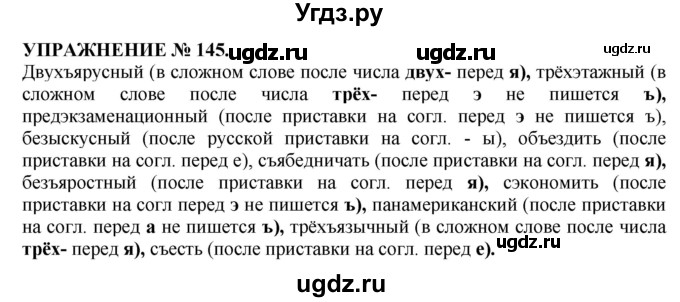 Угдз.ру

УПРАЖНЕНИЕ № 145. ugdz.ru ugdz.ru ugdz.ru

Двухъярусный (в сложном слове после числа двух- перед я), трёхэтажный (в сложном слове после числа трёх- перед э не пишется ъ), предэкзаменационный (после приставки на согл. перед э не пишется ъ), безыскусный (после русской приставки на согл. - ы), объездить (после приставки на согл. перед е), съябедничать (после приставки на согл. перед я), безъяростный (после приставки на согл. перед я), сэкономить (после приставки на согл перед э не пишется ъ), панамериканский (после приставки на согл. перед а не пишется ъ), трёхъязычный (в сложном слове после числа трёх- перед я), съесть (после приставки на согл. перед е). ugdz.ru

ugdz.ru